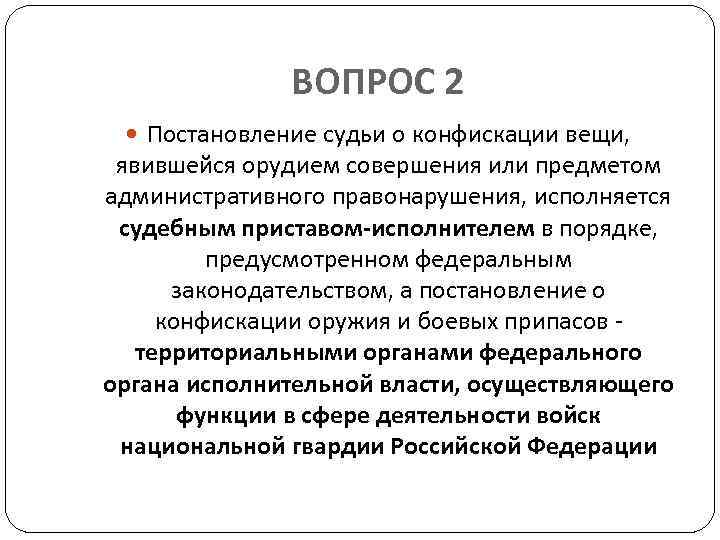 ВОПРОС 2

Постановление судьи о конфискации вещи, явившейся орудием совершения или предметом административного правонарушения, исполняется судебным приставом-исполнителем в порядке, предусмотренном федеральным законодательством, а постановление о конфискации оружия и боевых припасов - территориальными органами федерального органа исполнительной власти, осуществляющего функции в сфере деятельности войск национальной гвардии Российской Федерации